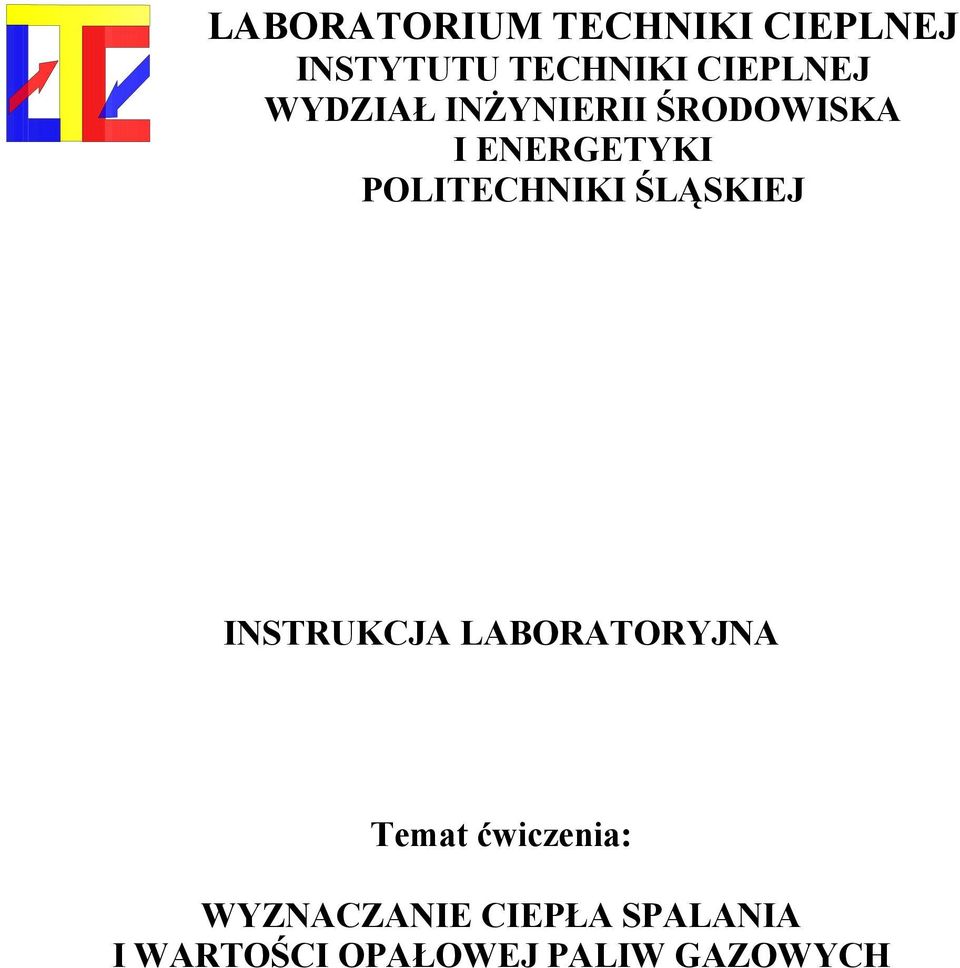 LABORATORIUM TECHNIKI CIEPLNEJ
INSTYTUTU TECHNIKI CIEPLNEJ
WYDZIAŁ INŻYNIERII ŚRODOWISKA
I ENERGETYKI
POLITECHNIKI ŚLĄSKIEJ

INSTRUKCJA LABORATORYJNA

Temat ćwiczenia:

WYZNACZANIE CIEPŁA SPALANIA
I WARTOŚCI OPAŁOWEJ PALIW GAZOWYCH